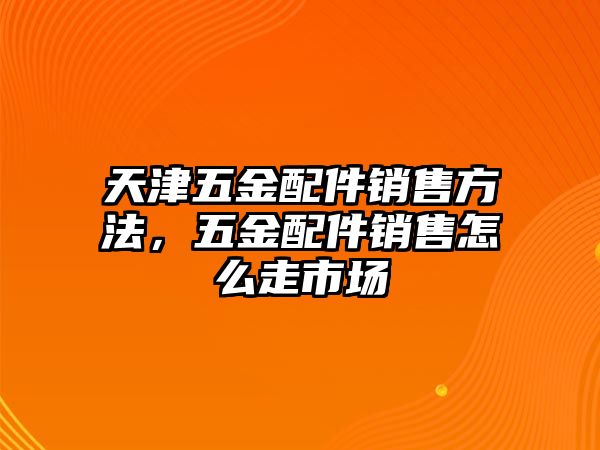 天津五金配件销售方法，五金配件销售怎么走市场